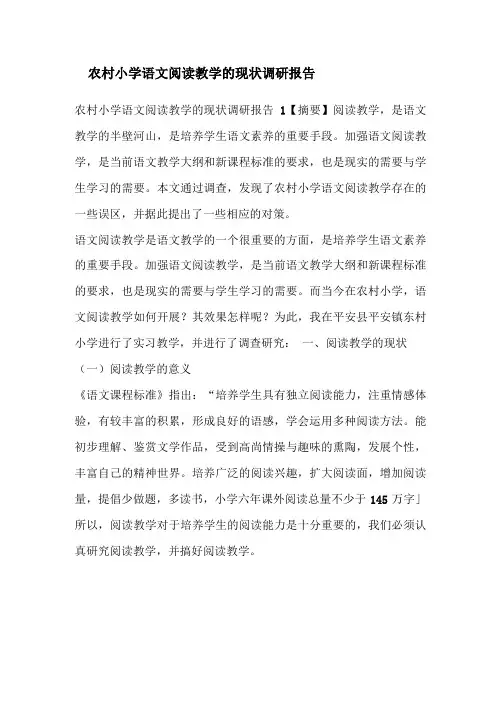 农村小学语文阅读教学的现状调研报告

农村小学语文阅读教学的现状调研报告 1【摘要】阅读教学，是语文教学的半壁河山，是培养学生语文素养的重要手段。加强语文阅读教学，是当前语文教学大纲和新课程标准的要求，也是现实的需要与学生学习的需要。本文通过调查，发现了农村小学语文阅读教学存在的一些误区，并据此提出了一些相应的对策。

语文阅读教学是语文教学的一个很重要的方面，是培养学生语文素养的重要手段。加强语文阅读教学，是当前语文教学大纲和新课程标准的要求，也是现实的需要与学生学习的需要。而当今在农村小学，语文阅读教学如何开展？其效果怎样呢？为此，我在平安县平安镇东村小学进行了实习教学，并进行了调查研究： 一、阅读教学的现状

（一）阅读教学的意义

《语文课程标准》指出：“培养学生具有独立阅读能力，注重情感体验，有较丰富的积累，形成良好的语感，学会运用多种阅读方法。能初步理解、鉴赏文学作品，受到高尚情操与趣味的熏陶，发展个性，丰富自己的精神世界。培养广泛的阅读兴趣，扩大阅读面，增加阅读量，提倡少做题，多读书，小学六年课外阅读总量不少于 145 万字」所以，阅读教学对于培养学生的阅读能力是十分重要的，我们必须认真研究阅读教学，并搞好阅读教学。